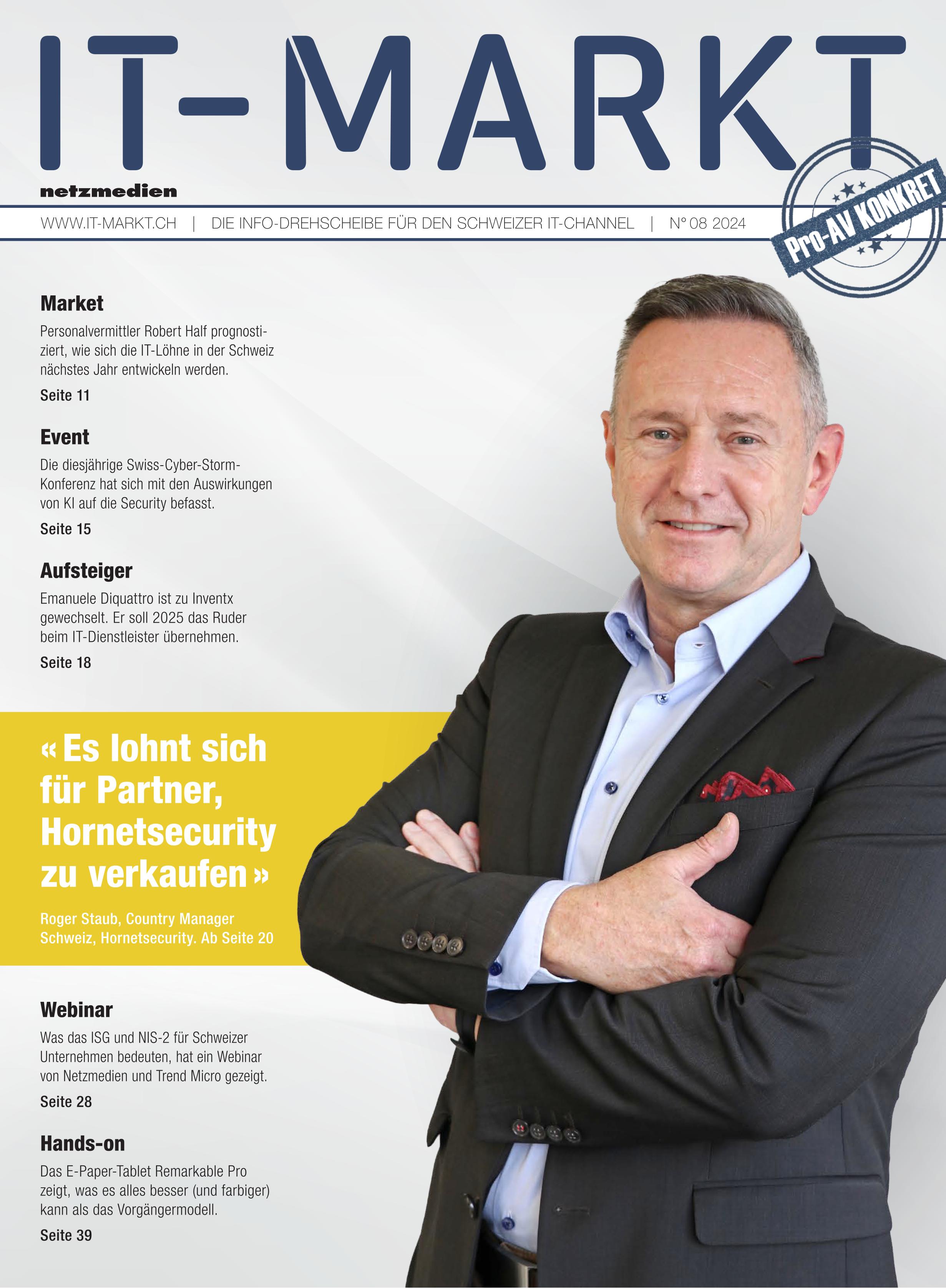 IT-MARKT

netzmedien

WWW.IT-MARKT.CH | DIE INFO-DREHSCHEIBE FÜR DEN SCHWEIZER IT-CHANNEL | N° 08 2024

Pro-AV KONKRET

Market

Personalvermittler Robert Half prognostiziert, wie sich die IT-Löhne in der Schweiz nächstes Jahr entwickeln werden.

Seite 11

Event

Die diesjährige Swiss-Cyber-Storm-Konferenz hat sich mit den Auswirkungen von KI auf die Security befasst.

Seite 15

Aufsteiger

Emanuele Diquattro ist zu Inventx gewechselt. Er soll 2025 das Ruder beim IT-Dienstleister übernehmen.

Seite 18

« Es lohnt sich für Partner, Hornetsecurity zu verkaufen »

Roger Staub, Country Manager Schweiz, Hornetsecurity. Ab Seite 20

Webinar

Was das ISG und NIS-2 für Schweizer Unternehmen bedeuten, hat ein Webinar von Netzmedien und Trend Micro gezeigt.

Seite 28

Hands-on

Das E-Paper-Tablet Remarkable Pro zeigt, was es alles besser (und farbiger) kann als das Vorgängermodell.

Seite 39